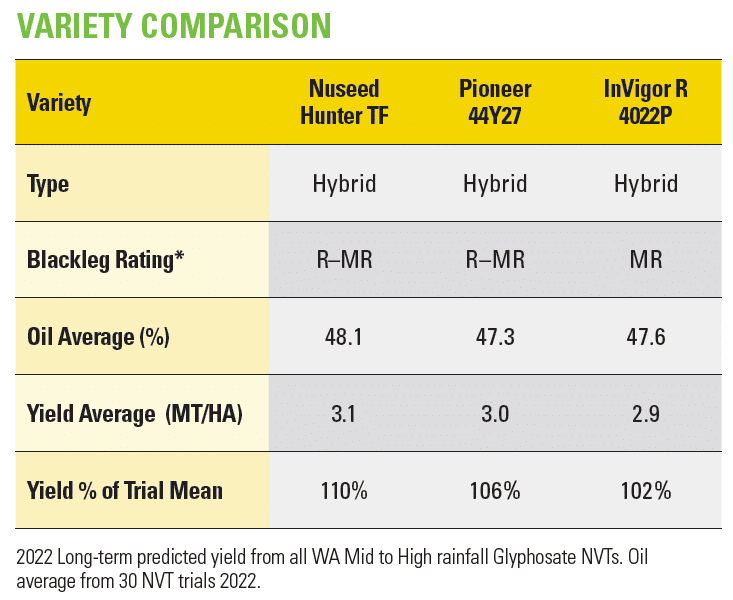 VARIETY COMPARISON

| Variety | Nuseed Hunter TF | Pioneer 44Y27 | InVigor R 4022P |
|---|---|---|---|
| Type | Hybrid | Hybrid | Hybrid |
| Blackleg Rating* | R–MR | R–MR | MR |
| Oil Average (%) | 48.1 | 47.3 | 47.6 |
| Yield Average (MT/HA) | 3.1 | 3.0 | 2.9 |
| Yield % of Trial Mean | 110% | 106% | 102% |

2022 Long-term predicted yield from all WA Mid to High rainfall Glyphosate NVTs. Oil average from 30 NVT trials 2022.